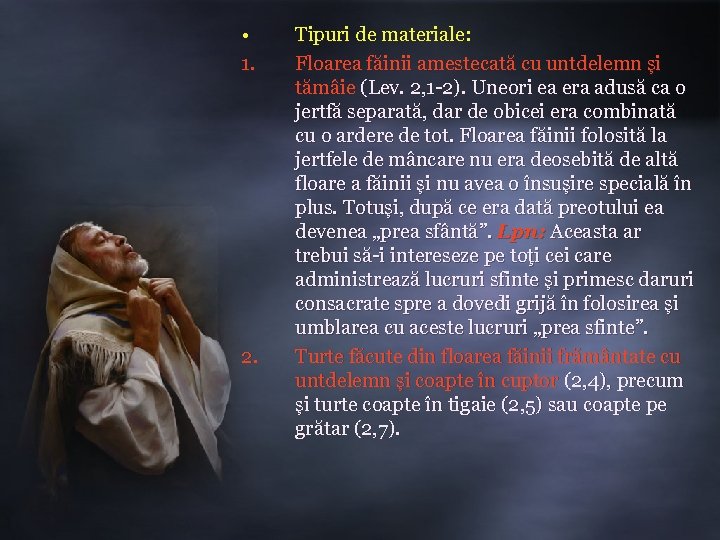 • Tipuri de materiale:

1. Floarea făinii amestecată cu untdelemn şi tămâie (Lev. 2,1-2). Uneori ea era adusă ca o jertfă separată, dar de obicei era combinată cu o ardere de tot. Floarea făinii folosită la jertfele de mâncare nu era deosebită de altă floare a făinii şi nu avea o însuşire specială în plus. Totuşi, după ce era dată preotului ea devenea „prea sfântă”. Lpn: Aceasta ar trebui să-i intereseze pe toţi cei care administrează lucruri sfinte şi primesc daruri consacrate spre a dovedi grijă în folosirea şi umblarea cu aceste lucruri „prea sfinte”.

2. Turte făcute din floarea făinii frământate cu untdelemn şi coapte în cuptor (2,4), precum şi turte coapte în tigaie (2,5) sau coapte pe grătar (2,7).